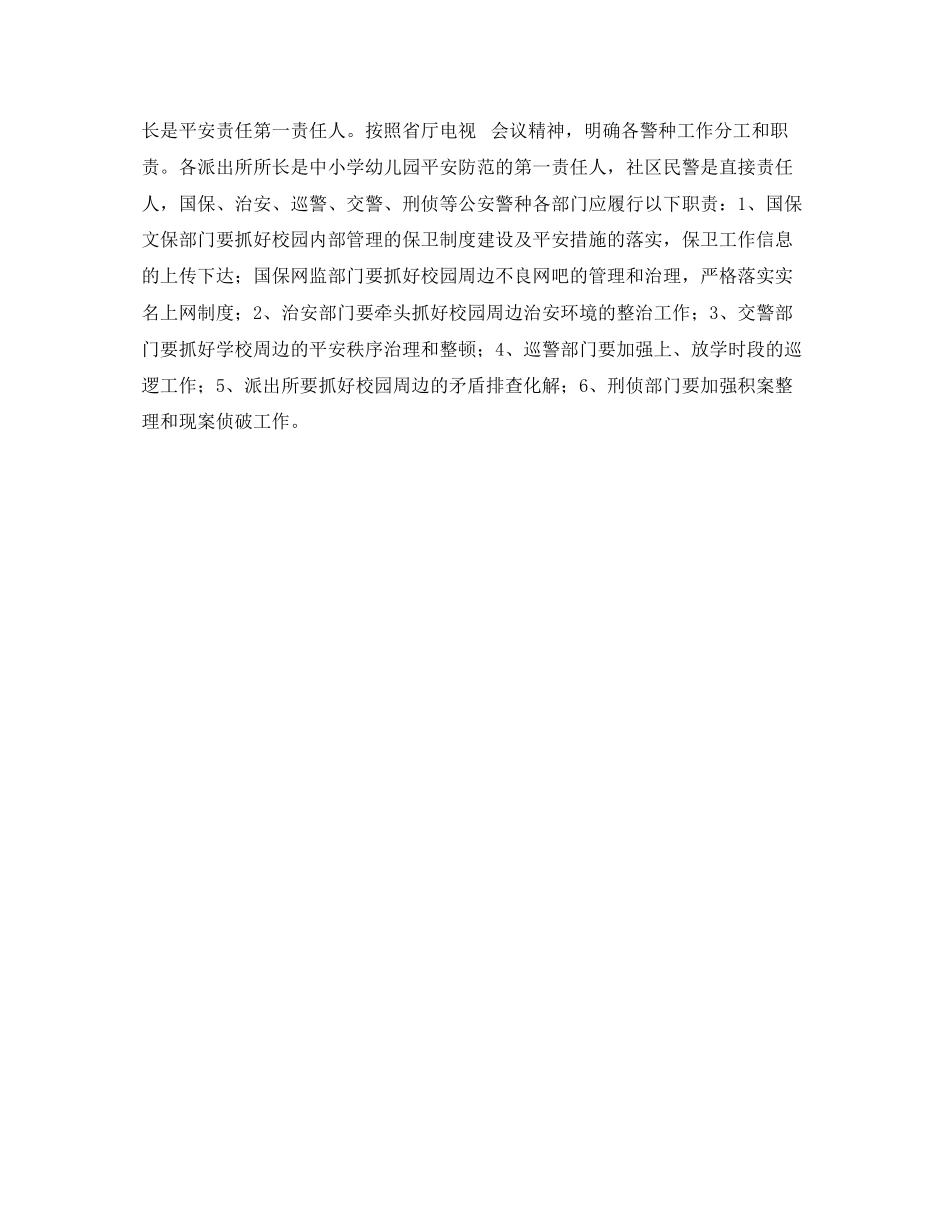 长是平安责任第一责任人。按照省厅电视 会议精神，明确各警种工作分工和职责。各派出所所长是中小学幼儿园平安防范的第一责任人，社区民警是直接责任人，国保、治安、巡警、交警、刑侦等公安警种各部门应履行以下职责：1、国保文保部门要抓好校园内部管理的保卫制度建设及平安措施的落实，保卫工作信息的上传下达；国保网监部门要抓好校园周边不良网吧的管理和治理，严格落实实名上网制度；2、治安部门要牵头抓好校园周边治安环境的整治工作；3、交警部门要抓好学校周边的平安秩序治理和整顿；4、巡警部门要加强上、放学时段的巡逻工作；5、派出所要抓好校园周边的矛盾排查化解；6、刑侦部门要加强积案整理和现案侦破工作。